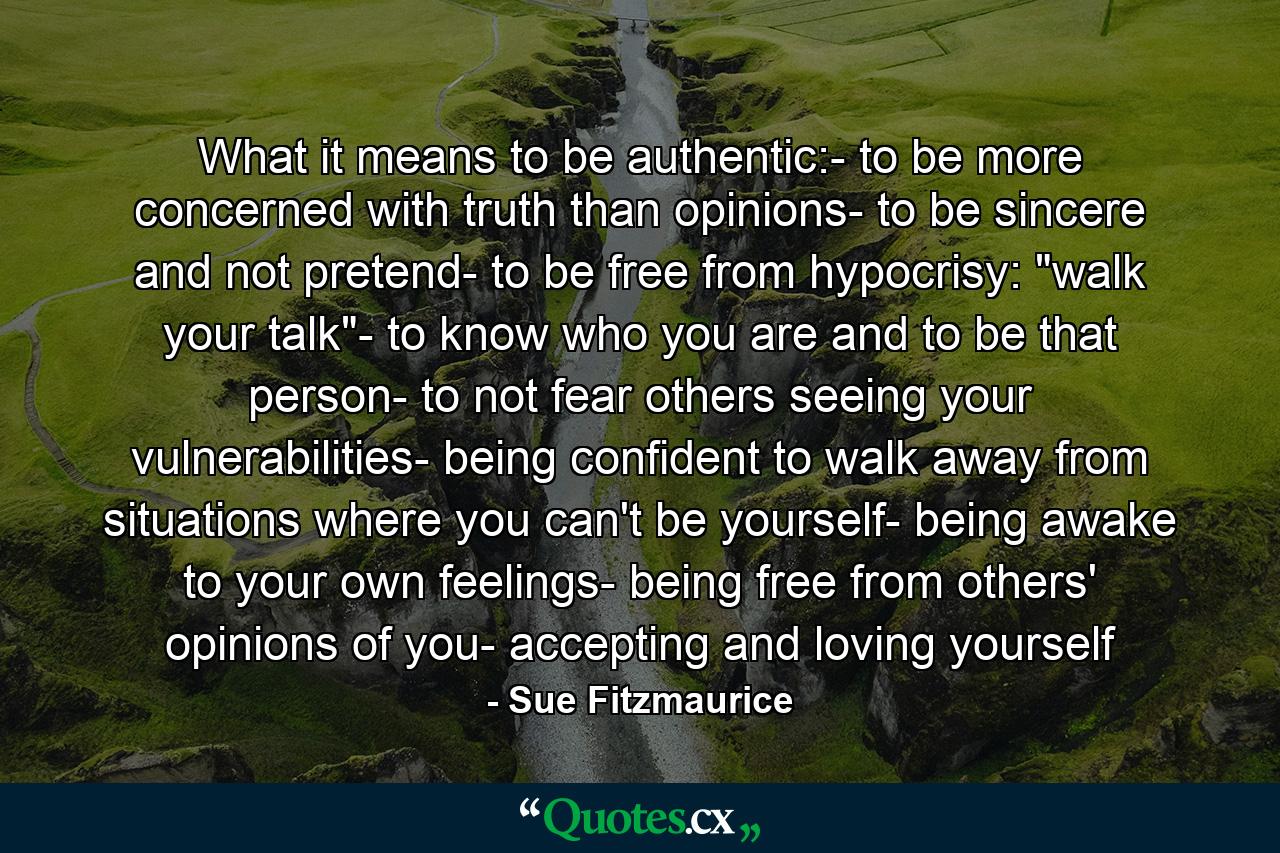 What it means to be authentic:- to be more concerned with truth than opinions- to be sincere and not pretend- to be free from hypocrisy: "walk your talk"- to know who you are and to be that person- to not fear others seeing your vulnerabilities- being confident to walk away from situations where you can't be yourself- being awake to your own feelings- being free from others' opinions of you- accepting and loving yourself

- Sue Fitzmaurice

“Quotes.cx„